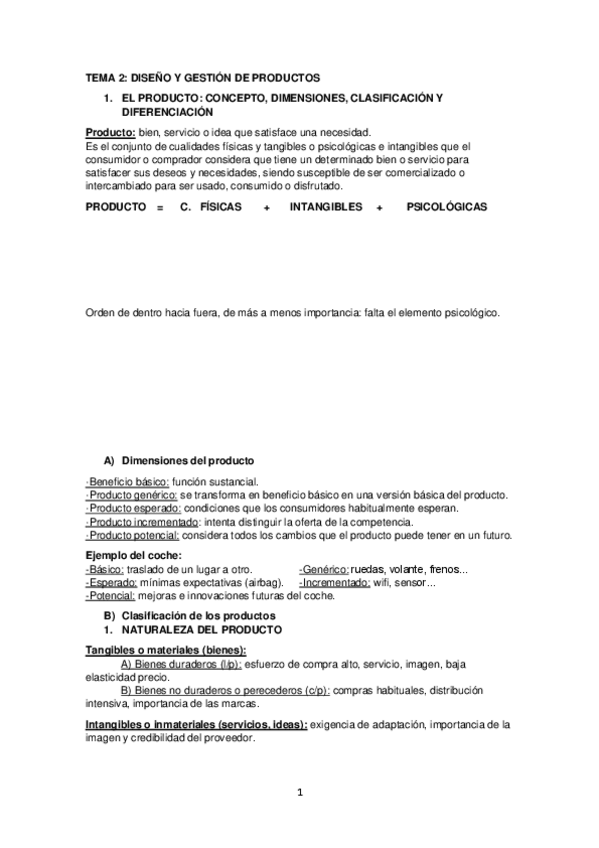 TEMA 2: DISEÑO Y GESTIÓN DE PRODUCTOS

1. EL PRODUCTO: CONCEPTO, DIMENSIONES, CLASIFICACIÓN Y DIFERENCIACIÓN

Producto: bien, servicio o idea que satisface una necesidad.
Es el conjunto de cualidades físicas y tangibles o psicológicas e intangibles que el consumidor o comprador considera que tiene un determinado bien o servicio para satisfacer sus deseos y necesidades, siendo susceptible de ser comercializado o intercambiado para ser usado, consumido o disfrutado.

PRODUCTO = C. FÍSICAS + INTANGIBLES + PSICOLÓGICAS

Orden de dentro hacia fuera, de más a menos importancia: falta el elemento psicológico.

A) Dimensiones del producto

-Beneficio básico: función sustancial.
-Producto genérico: se transforma en beneficio básico en una versión básica del producto.
-Producto esperado: condiciones que los consumidores habitualmente esperan.
-Producto incrementado: intenta distinguir la oferta de la competencia.
-Producto potencial: considera todos los cambios que el producto puede tener en un futuro.

Ejemplo del coche:
-Básico: traslado de un lugar a otro. -Genérico: ruedas, volante, frenos...
-Esperado: mínimas expectativas (airbag). -Incrementado: wifi, sensor...
-Potencial: mejoras e innovaciones futuras del coche.

B) Clasificación de los productos
1. NATURALEZA DEL PRODUCTO

Tangibles o materiales (bienes):
A) Bienes duraderos (l/p): esfuerzo de compra alto, servicio, imagen, baja elasticidad precio.
B) Bienes no duraderos o perecederos (c/p): compras habituales, distribución intensiva, importancia de las marcas.

Intangibles o inmateriales (servicios, ideas): exigencia de adaptación, importancia de la imagen y credibilidad del proveedor.

1